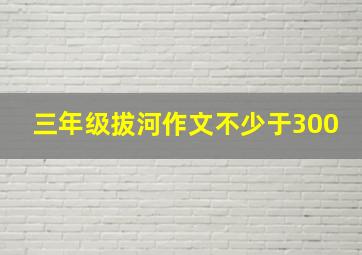 三年级拔河作文不少于300